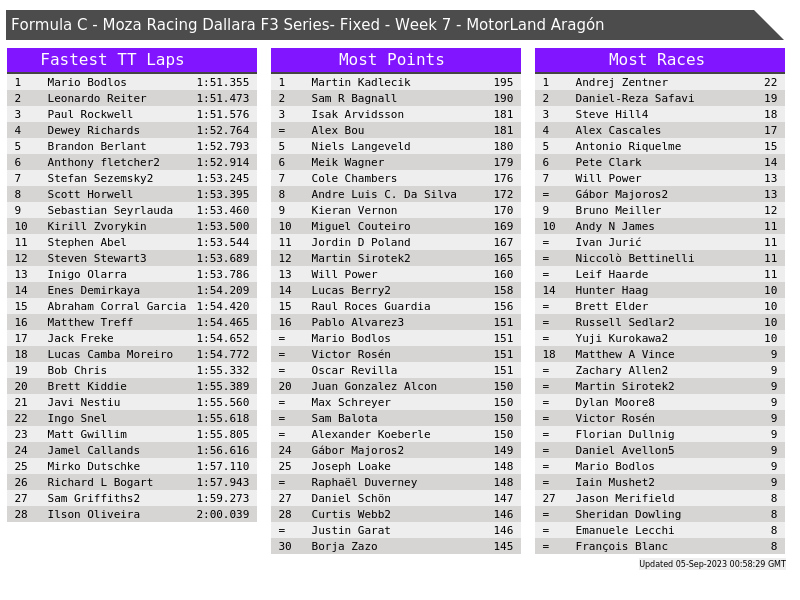 Formula C - Moza Racing Dallara F3 Series- Fixed - Week 7 - MotorLand Aragón

Fastest TT Laps

| 1 | Mario Bodlos | 1:51.355 |
|---|---|---|
| 2 | Leonardo Reiter | 1:51.473 |
| 3 | Paul Rockwell | 1:51.576 |
| 4 | Dewey Richards | 1:52.764 |
| 5 | Brandon Berlant | 1:52.793 |
| 6 | Anthony fletcher2 | 1:52.914 |
| 7 | Stefan Sezemsky2 | 1:53.245 |
| 8 | Scott Horwell | 1:53.395 |
| 9 | Sebastian Seyrlauda | 1:53.460 |
| 10 | Kirill Zvorykin | 1:53.500 |
| 11 | Stephen Abel | 1:53.544 |
| 12 | Steven Stewart3 | 1:53.689 |
| 13 | Inigo Olarra | 1:53.786 |
| 14 | Enes Demirkaya | 1:54.209 |
| 15 | Abraham Corral Garcia | 1:54.420 |
| 16 | Matthew Treff | 1:54.465 |
| 17 | Jack Freke | 1:54.652 |
| 18 | Lucas Camba Moreiro | 1:54.772 |
| 19 | Bob Chris | 1:55.332 |
| 20 | Brett Kiddie | 1:55.389 |
| 21 | Javi Nestiu | 1:55.560 |
| 22 | Ingo Snel | 1:55.618 |
| 23 | Matt Gwillim | 1:55.805 |
| 24 | Jamel Callands | 1:56.616 |
| 25 | Mirko Dutschke | 1:57.110 |
| 26 | Richard L Bogart | 1:57.943 |
| 27 | Sam Griffiths2 | 1:59.273 |
| 28 | Ilson Oliveira | 2:00.039 |

Most Points

| 1 | Martin Kadlecik | 195 |
|---|---|---|
| 2 | Sam R Bagnall | 190 |
| 3 | Isak Arvidsson | 181 |
| = | Alex Bou | 181 |
| 5 | Niels Langeveld | 180 |
| 6 | Meik Wagner | 179 |
| 7 | Cole Chambers | 176 |
| 8 | Andre Luis C. Da Silva | 172 |
| 9 | Kieran Vernon | 170 |
| 10 | Miguel Couteiro | 169 |
| 11 | Jordin D Poland | 167 |
| 12 | Martin Sirotek2 | 165 |
| 13 | Will Power | 160 |
| 14 | Lucas Berry2 | 158 |
| 15 | Raul Roces Guardia | 156 |
| 16 | Pablo Alvarez3 | 151 |
| = | Mario Bodlos | 151 |
| = | Victor Rosén | 151 |
| = | Oscar Revilla | 151 |
| 20 | Juan Gonzalez Alcon | 150 |
| = | Max Schreyer | 150 |
| = | Sam Balota | 150 |
| = | Alexander Koeberle | 150 |
| 24 | Gábor Majoros2 | 149 |
| 25 | Joseph Loake | 148 |
| = | Raphaël Duverney | 148 |
| 27 | Daniel Schön | 147 |
| 28 | Curtis Webb2 | 146 |
| = | Justin Garat | 146 |
| 30 | Borja Zazo | 145 |

Most Races

| 1 | Andrej Zentner | 22 |
|---|---|---|
| 2 | Daniel-Reza Safavi | 19 |
| 3 | Steve Hill4 | 18 |
| 4 | Alex Cascales | 17 |
| 5 | Antonio Riquelme | 15 |
| 6 | Pete Clark | 14 |
| 7 | Will Power | 13 |
| = | Gábor Majoros2 | 13 |
| 9 | Bruno Meiller | 12 |
| 10 | Andy N James | 11 |
| = | Ivan Jurić | 11 |
| = | Niccolò Bettinelli | 11 |
| = | Leif Haarde | 11 |
| 14 | Hunter Haag | 10 |
| = | Brett Elder | 10 |
| = | Russell Sedlar2 | 10 |
| = | Yuji Kurokawa2 | 10 |
| 18 | Matthew A Vince | 9 |
| = | Zachary Allen2 | 9 |
| = | Martin Sirotek2 | 9 |
| = | Dylan Moore8 | 9 |
| = | Victor Rosén | 9 |
| = | Florian Dullnig | 9 |
| = | Daniel Avellon5 | 9 |
| = | Mario Bodlos | 9 |
| = | Iain Mushet2 | 9 |
| 27 | Jason Merifield | 8 |
| = | Sheridan Dowling | 8 |
| = | Emanuele Lecchi | 8 |
| = | François Blanc | 8 |

Updated 05-Sep-2023 00:58:29 GMT